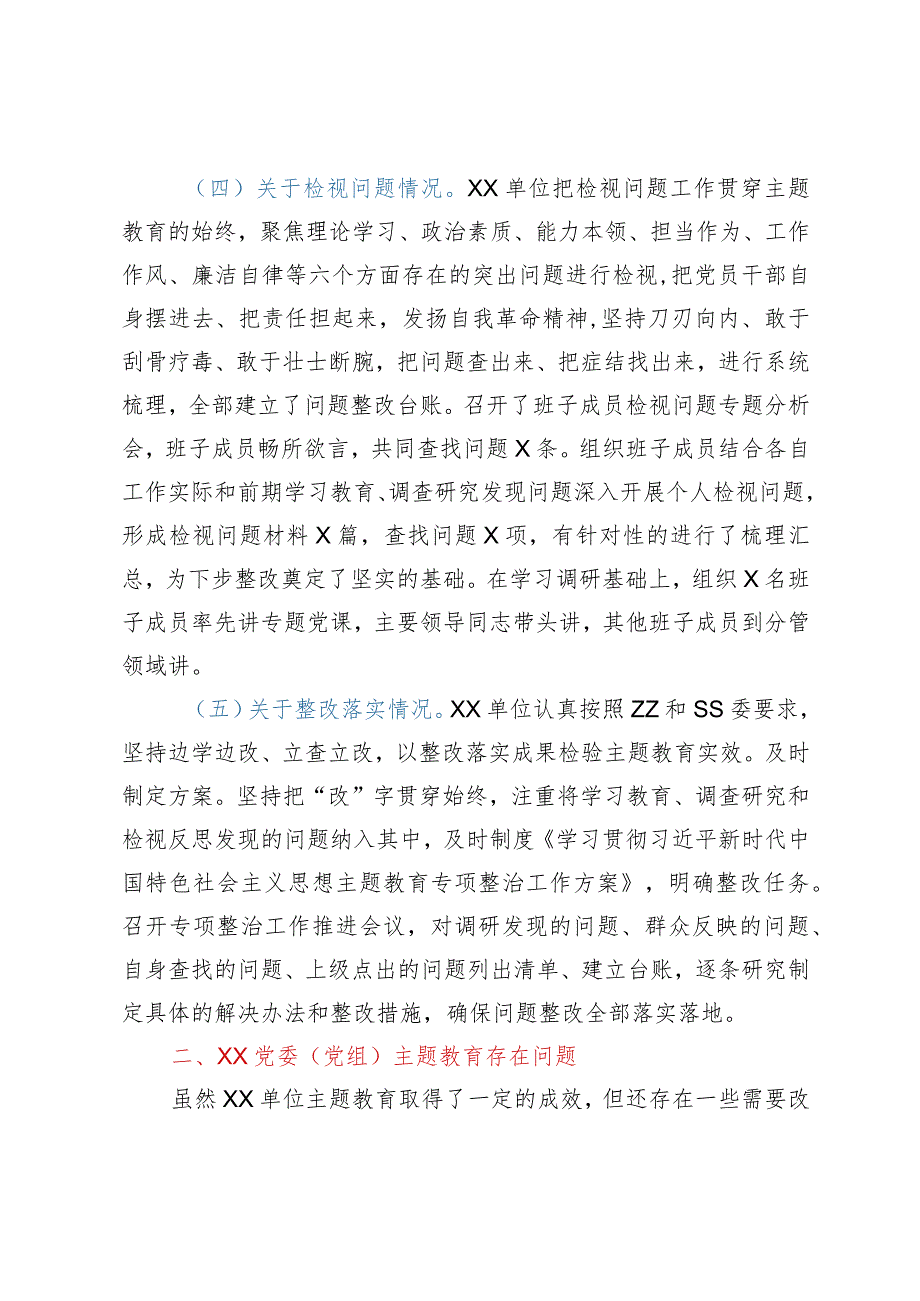 （四）关于检视问题情况。XX单位把检视问题工作贯穿主题教育的始终，聚焦理论学习、政治素质、能力本领、担当作为、工作作风、廉洁自律等六个方面存在的突出问题进行检视，把党员干部自身摆进去、把责任担起来，发扬自我革命精神,坚持刀刃向内、敢于刮骨疗毒、敢于壮士断腕，把问题查出来、把症结找出来，进行系统梳理，全部建立了问题整改台账。召开了班子成员检视问题专题分析会，班子成员畅所欲言，共同查找问题X条。组织班子成员结合各自工作实际和前期学习教育、调查研究发现问题深入开展个人检视问题，形成检视问题材料X篇，查找问题X项，有针对性的进行了梳理汇总，为下步整改奠定了坚实的基础。在学习调研基础上，组织X名班子成员率先讲专题党课，主要领导同志带头讲，其他班子成员到分管领域讲。

（五）关于整改落实情况。XX单位认真按照ZZ和SS委要求，坚持边学边改、立查立改，以整改落实成果检验主题教育实效。及时制定方案。坚持把“改”字贯穿始终，注重将学习教育、调查研究和检视反思发现的问题纳入其中，及时制度《学习贯彻习近平新时代中国特色社会主义思想主题教育专项整治工作方案》，明确整改任务。召开专项整治工作推进会议，对调研发现的问题、群众反映的问题、自身查找的问题、上级点出的问题列出清单、建立台账，逐条研究制定具体的解决办法和整改措施，确保问题整改全部落实落地。

二、XX党委（党组）主题教育存在问题

虽然XX单位主题教育取得了一定的成效，但还存在一些需要改